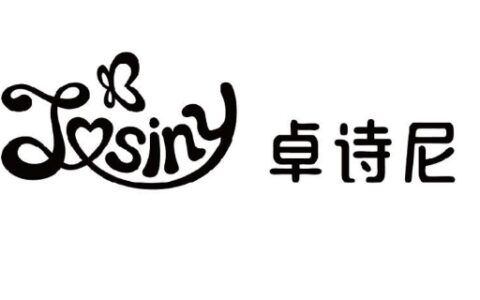 Josiny 卓诗尼